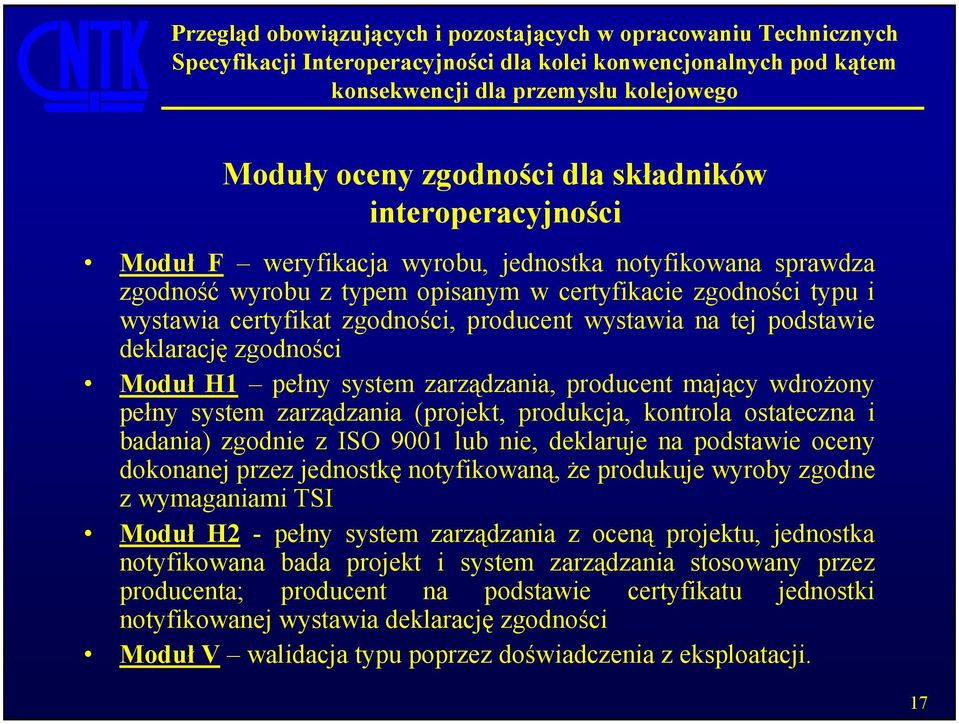 CNTK

Przegląd obowiązujących i pozostających w opracowaniu Technicznych Specyfikacji Interoperacyjności dla kolei konwencjonalnych pod kątem konsekwencji dla przemysłu kolejowego

Moduły oceny zgodności dla składników interoperacyjności

• Moduł F – weryfikacja wyrobu, jednostka notyfikowana sprawdza zgodność wyrobu z typem opisanym w certyfikacie zgodności typu i wystawia certyfikat zgodności, producent wystawia na tej podstawie deklarację zgodności

• Moduł H1 – pełny system zarządzania, producent mający wdrożony pełny system zarządzania (projekt, produkcja, kontrola ostateczna i badania) zgodnie z ISO 9001 lub nie, deklaruje na podstawie oceny dokonanej przez jednostkę notyfikowaną, że produkuje wyroby zgodne z wymaganiami TSI

• Moduł H2 - pełny system zarządzania z oceną projektu, jednostka notyfikowana bada projekt i system zarządzania stosowany przez producenta; producent na podstawie certyfikatu jednostki notyfikowanej wystawia deklarację zgodności

• Moduł V – walidacja typu poprzez doświadczenia z eksploatacji.

17